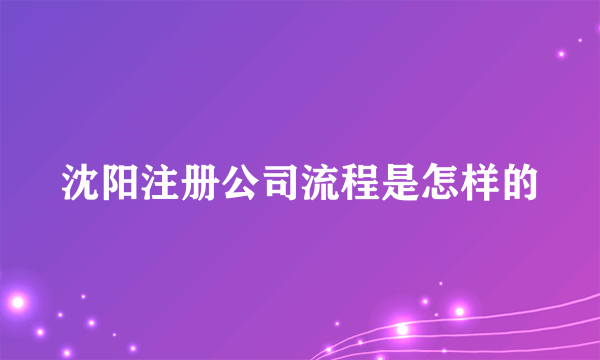 沈阳注册公司流程是怎样的